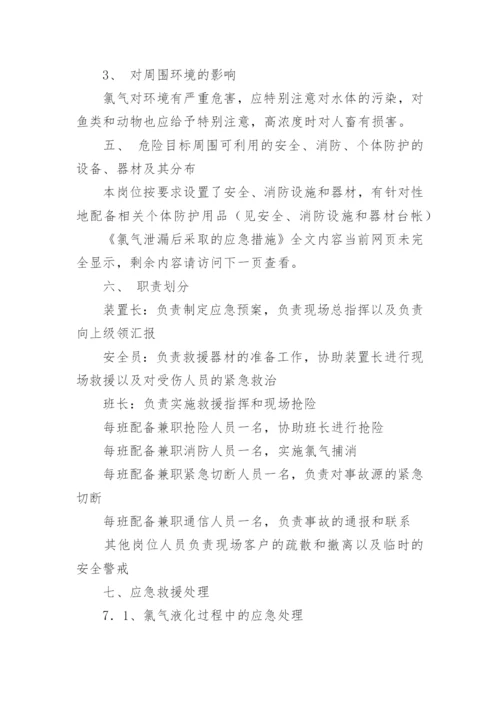 3、 对周围环境的影响

氯气对环境有严重危害，应特别注意对水体的污染，对鱼类和动物也应给予特别注意，高浓度时对人畜有损害。

五、 危险目标周围可利用的安全、消防、个体防护的设备、器材及其分布

本岗位按要求设置了安全、消防设施和器材，有针对性地配备相关个体防护用品（见安全、消防设施和器材台帐）

《氯气泄漏后采取的应急措施》全文内容当前网页未完全显示，剩余内容请访问下一页查看。

六、 职责划分

装置长：负责制定应急预案，负责现场总指挥以及负责向上级领汇报

安全员：负责救援器材的准备工作，协助装置长进行现场救援以及对受伤人员的紧急救治

班长：负责实施救援指挥和现场抢险

每班配备兼职抢险人员一名，协助班长进行抢险

每班配备兼职消防人员一名，实施氯气捕消

每班配备兼职紧急切断人员一名，负责对事故源的紧急切断

每班配备兼职通信人员一名，负责事故的通报和联系

其他岗位人员负责现场客户的疏散和撤离以及临时的安全警戒

七、应急救援处理

7．1、氯气液化过程中的应急处理